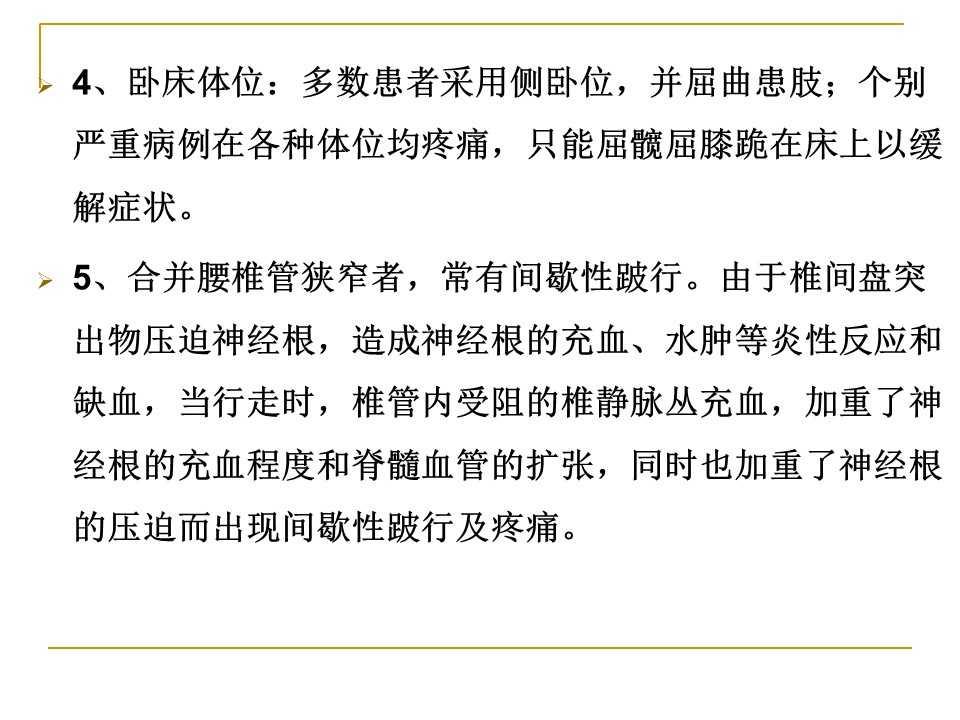 4、卧床体位：多数患者采用侧卧位，并屈曲患肢；个别严重病例在各种体位均疼痛，只能屈髋屈膝跪在床上以缓解症状。

5、合并腰椎管狭窄者，常有间歇性跛行。由于椎间盘突出物压迫神经根，造成神经根的充血、水肿等炎性反应和缺血，当行走时，椎管内受阻的椎静脉丛充血，加重了神经根的充血程度和脊髓血管的扩张，同时也加重了神经根的压迫而出现间歇性跛行及疼痛。